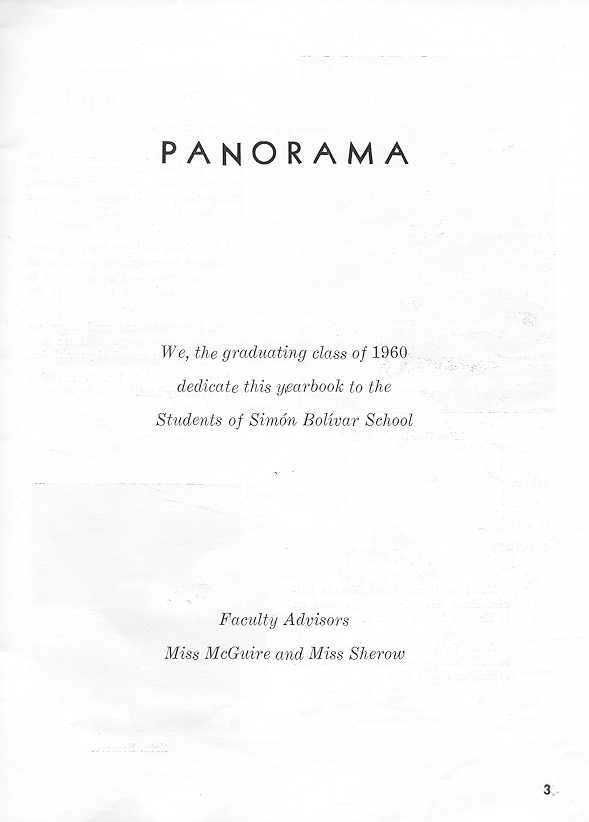 PANORAMA

We, the graduating class of 1960
dedicate this yearbook to the
Students of Simón Bolívar School

Faculty Advisors
Miss McGuire and Miss Sherow

3